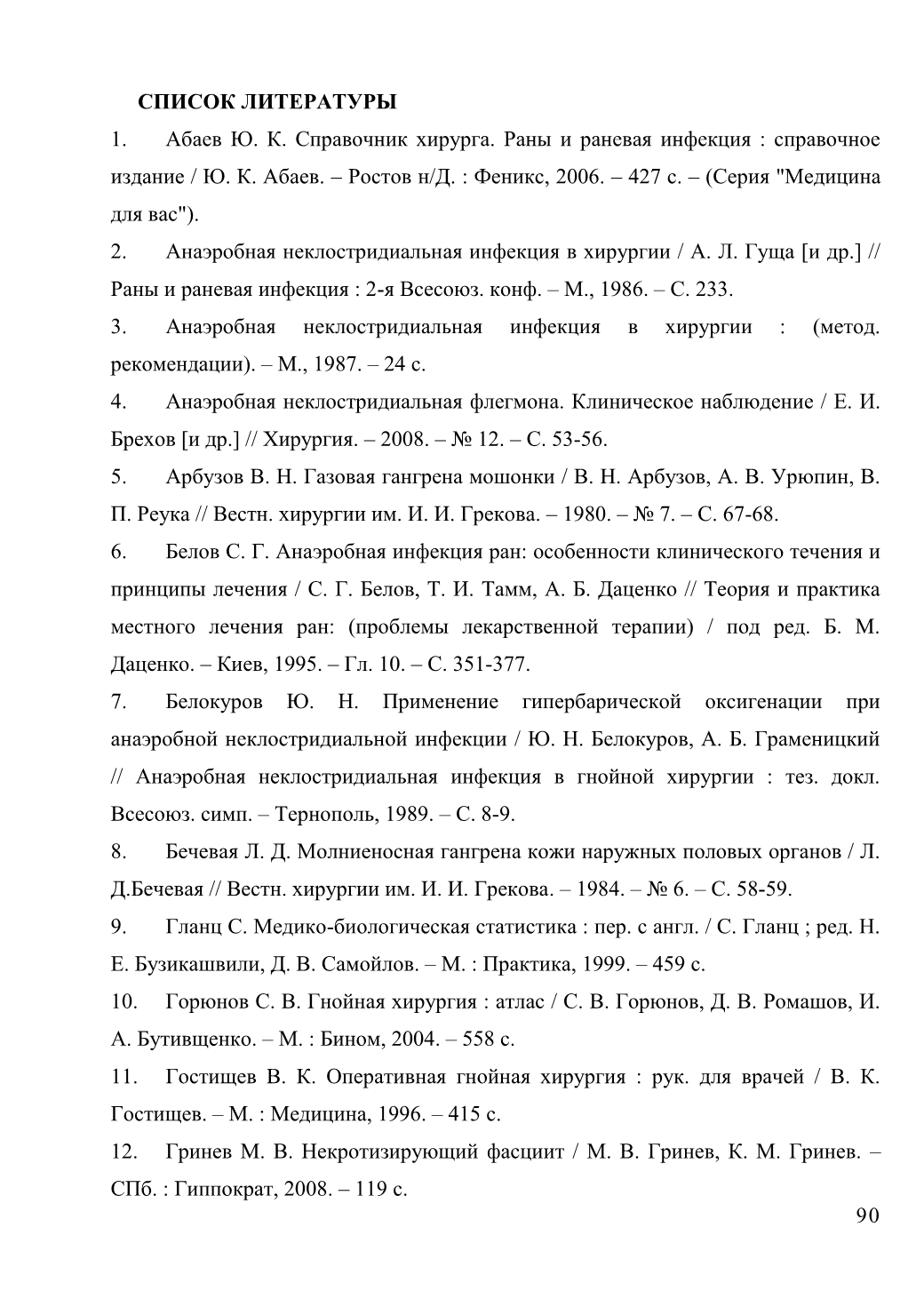 СПИСОК ЛИТЕРАТУРЫ

1. Абаев Ю. К. Справочник хирурга. Раны и раневая инфекция : справочное издание / Ю. К. Абаев. – Ростов н/Д. : Феникс, 2006. – 427 с. – (Серия "Медицина для вас").

2. Анаэробная неклостридиальная инфекция в хирургии / А. Л. Гуща [и др.] // Раны и раневая инфекция : 2-я Всесоюз. конф. – М., 1986. – С. 233.

3. Анаэробная неклостридиальная инфекция в хирургии : (метод. рекомендации). – М., 1987. – 24 с.

4. Анаэробная неклостридиальная флегмона. Клиническое наблюдение / Е. И. Брехов [и др.] // Хирургия. – 2008. – № 12. – С. 53-56.

5. Арбузов В. Н. Газовая гангрена мошонки / В. Н. Арбузов, А. В. Урюпин, В. П. Реука // Вестн. хирургии им. И. И. Грекова. – 1980. – № 7. – С. 67-68.

6. Белов С. Г. Анаэробная инфекция ран: особенности клинического течения и принципы лечения / С. Г. Белов, Т. И. Тамм, А. Б. Даценко // Теория и практика местного лечения ран: (проблемы лекарственной терапии) / под ред. Б. М. Даценко. – Киев, 1995. – Гл. 10. – С. 351-377.

7. Белокуров Ю. Н. Применение гипербарической оксигенации при анаэробной неклостридиальной инфекции / Ю. Н. Белокуров, А. Б. Граменицкий // Анаэробная неклостридиальная инфекция в гнойной хирургии : тез. докл. Всесоюз. симп. – Тернополь, 1989. – С. 8-9.

8. Бечевая Л. Д. Молниеносная гангрена кожи наружных половых органов / Л. Д.Бечевая // Вестн. хирургии им. И. И. Грекова. – 1984. – № 6. – С. 58-59.

9. Гланц С. Медико-биологическая статистика : пер. с англ. / С. Гланц ; ред. Н. Е. Бузикашвили, Д. В. Самойлов. – М. : Практика, 1999. – 459 с.

10. Горюнов С. В. Гнойная хирургия : атлас / С. В. Горюнов, Д. В. Ромашов, И. А. Бутивщенко. – М. : Бином, 2004. – 558 с.

11. Гостищев В. К. Оперативная гнойная хирургия : рук. для врачей / В. К. Гостищев. – М. : Медицина, 1996. – 415 с.

12. Гринев М. В. Некротизирующий фасциит / М. В. Гринев, К. М. Гринев. – СПб. : Гиппократ, 2008. – 119 с.

90